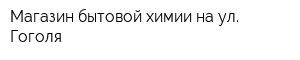 Магазин бытовой химии на ул. Гоголя